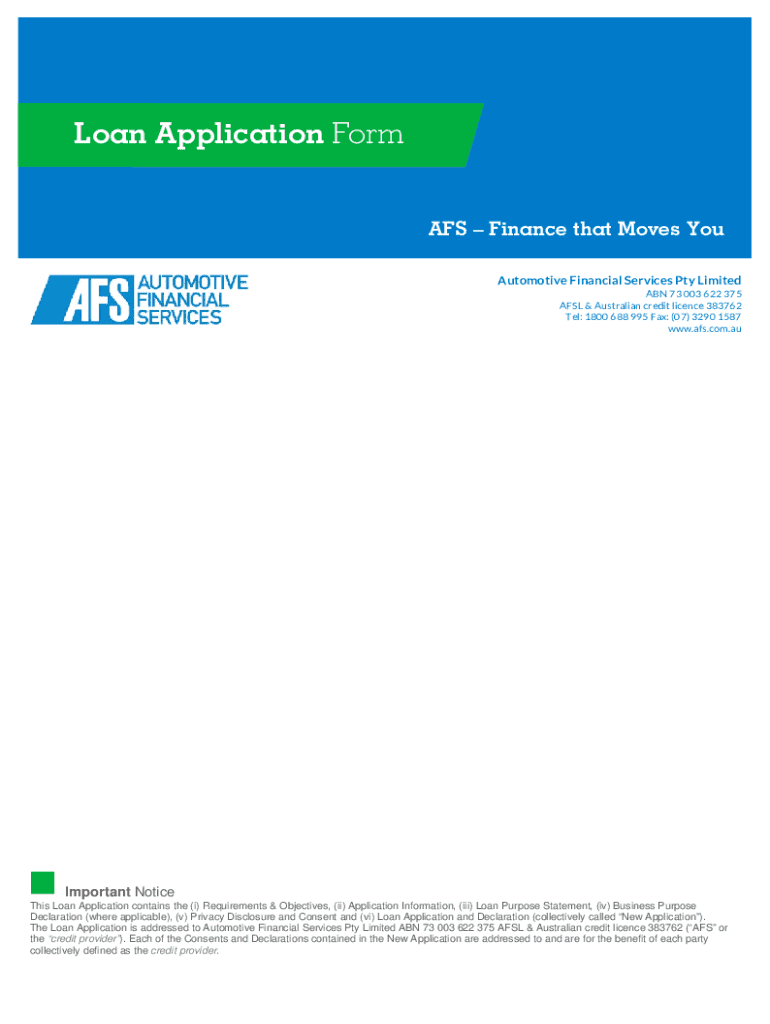 Loan Application Form

AFS – Finance that Moves You

AFS AUTOMOTIVE FINANCIAL SERVICES

Automotive Financial Services Pty Limited
ABN 73 003 622 375
AFSL & Australian credit licence 383762
Tel: 1800 688 995 Fax: (07) 3290 1587
www.afs.com.au

Important Notice

This Loan Application contains the (i) Requirements & Objectives, (ii) Application Information, (iii) Loan Purpose Statement, (iv) Business Purpose Declaration (where applicable), (v) Privacy Disclosure and Consent and (vi) Loan Application and Declaration (collectively called "New Application"). The Loan Application is addressed to Automotive Financial Services Pty Limited ABN 73 003 622 375 AFSL & Australian credit licence 383762 ("AFS" or the "credit provider"). Each of the Consents and Declarations contained in the New Application are addressed to and are for the benefit of each party collectively defined as the credit provider.